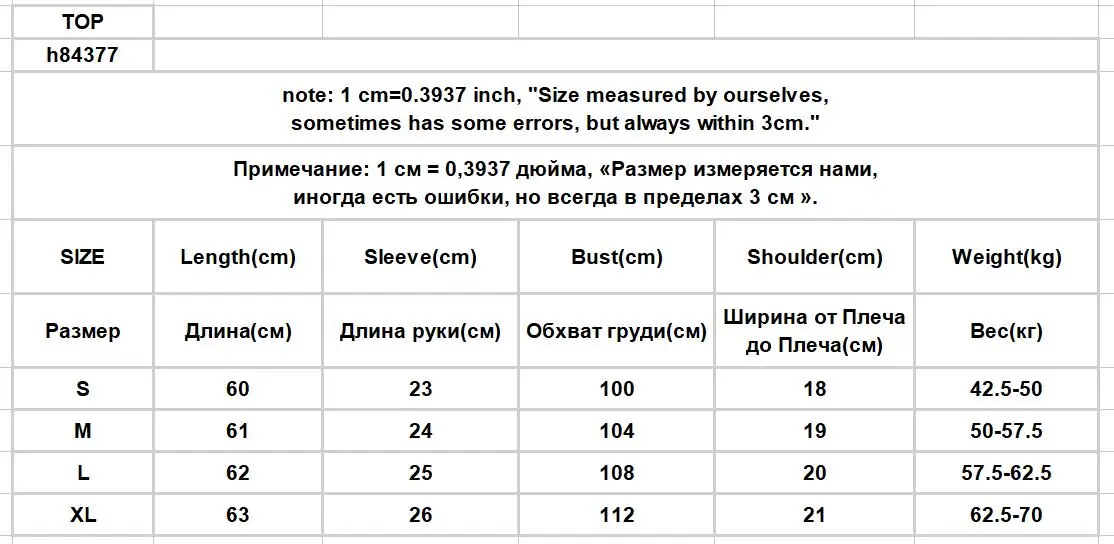 TOP
h84377

note: 1 cm=0.3937 inch, "Size measured by ourselves, sometimes has some errors, but always within 3cm."

Примечание: 1 см = 0,3937 дюйма, «Размер измеряется нами, иногда есть ошибки, но всегда в пределах 3 см ».

| SIZE | Length(cm) | Sleeve(cm) | Bust(cm) | Shoulder(cm) | Weight(kg) |
|---|---|---|---|---|---|
| Размер | Длина(см) | Длина руки(см) | Обхват груди(см) | Ширина от Плеча до Плеча(см) | Вес(кг) |
| S | 60 | 23 | 100 | 18 | 42.5-50 |
| M | 61 | 24 | 104 | 19 | 50-57.5 |
| L | 62 | 25 | 108 | 20 | 57.5-62.5 |
| XL | 63 | 26 | 112 | 21 | 62.5-70 |